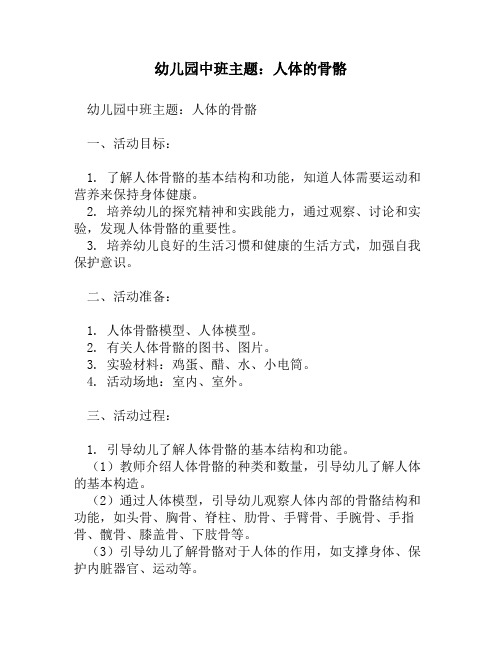 幼儿园中班主题：人体的骨骼

幼儿园中班主题：人体的骨骼

一、活动目标：

1. 了解人体骨骼的基本结构和功能，知道人体需要运动和营养来保持身体健康。
2. 培养幼儿的探究精神和实践能力，通过观察、讨论和实验，发现人体骨骼的重要性。
3. 培养幼儿良好的生活习惯和健康的生活方式，加强自我保护意识。

二、活动准备：

1. 人体骨骼模型、人体模型。
2. 有关人体骨骼的图书、图片。
3. 实验材料：鸡蛋、醋、水、小电筒。
4. 活动场地：室内、室外。

三、活动过程：

1. 引导幼儿了解人体骨骼的基本结构和功能。
（1）教师介绍人体骨骼的种类和数量，引导幼儿了解人体的基本构造。
（2）通过人体模型，引导幼儿观察人体内部的骨骼结构和功能，如头骨、胸骨、脊柱、肋骨、手臂骨、手腕骨、手指骨、髋骨、膝盖骨、下肢骨等。
（3）引导幼儿了解骨骼对于人体的作用，如支撑身体、保护内脏器官、运动等。